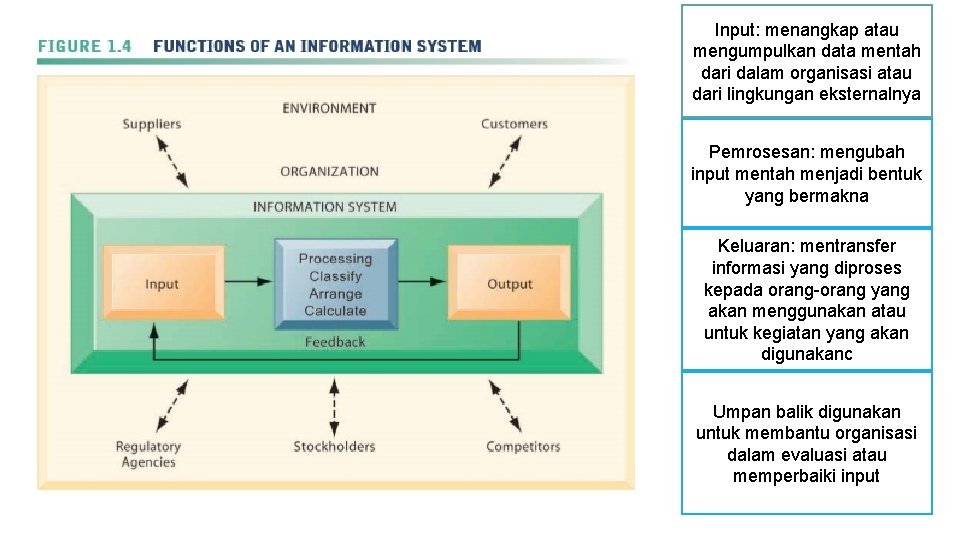 FIGURE 1.4 FUNCTIONS OF AN INFORMATION SYSTEM

ENVIRONMENT

Suppliers

Customers

ORGANIZATION

INFORMATION SYSTEM

Input

Processing
Classify
Arrange
Calculate

Output

Feedback

Regulatory Agencies

Stockholders

Competitors

Input: menangkap atau mengumpulkan data mentah dari dalam organisasi atau dari lingkungan eksternalnya

Pemrosesan: mengubah input mentah menjadi bentuk yang bermakna

Keluaran: mentransfer informasi yang diproses kepada orang-orang yang akan menggunakan atau untuk kegiatan yang akan digunakanc

Umpan balik digunakan untuk membantu organisasi dalam evaluasi atau memperbaiki input